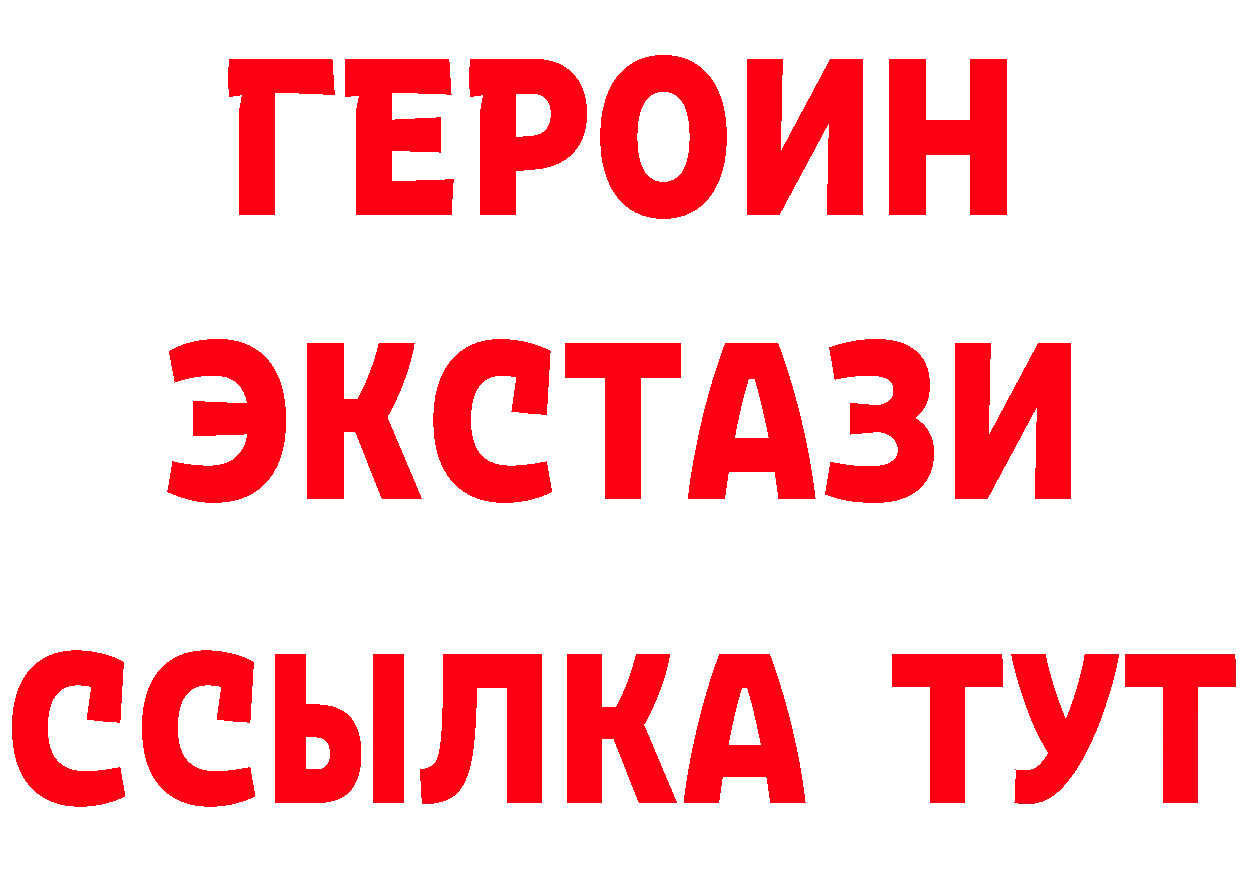 ГЕРОИН
ЭКСТАЗИ
ССЫЛКА ТУТ